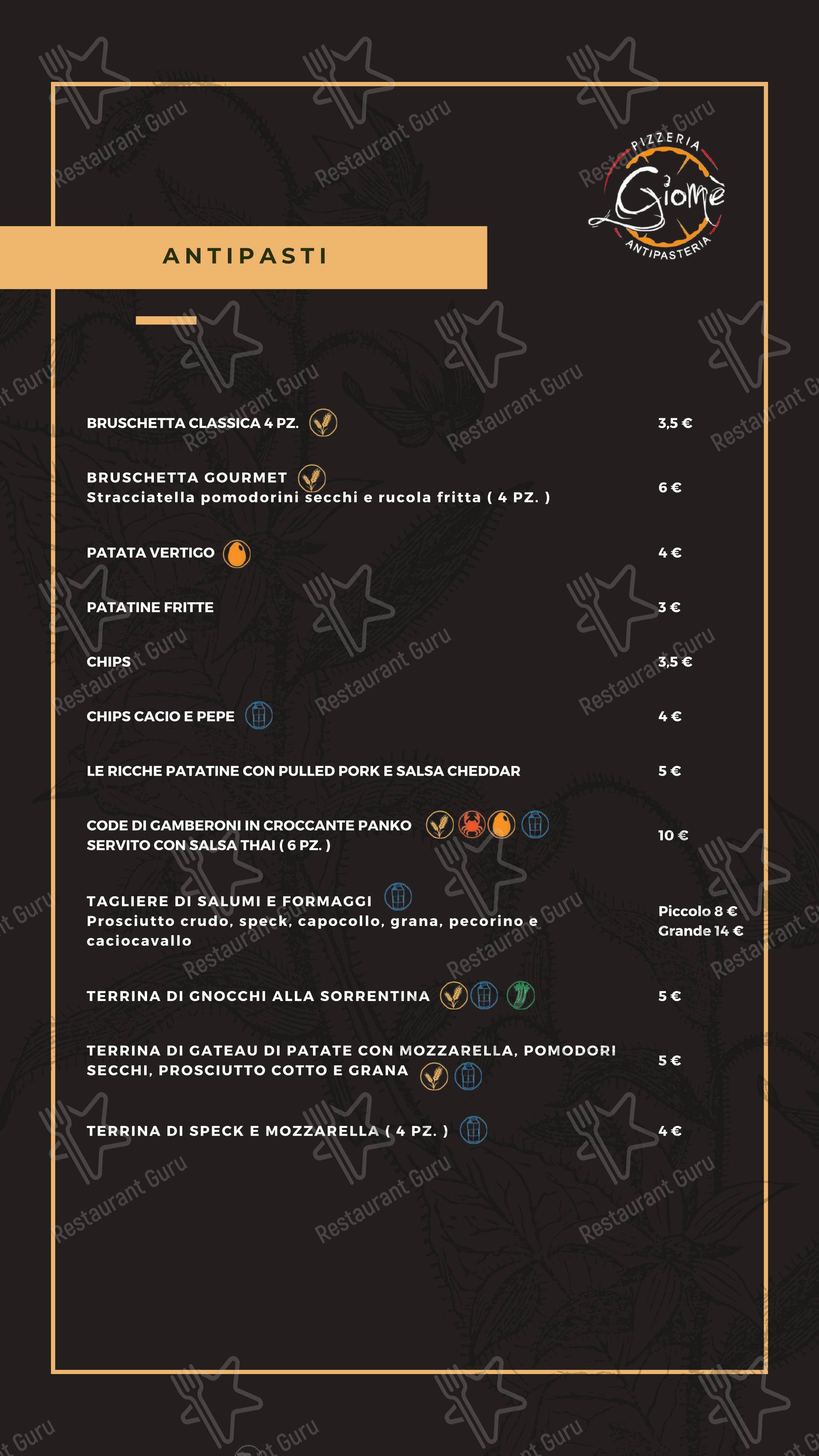 PIZZERIA
Giomè
ANTIPASTERIA

ANTIPASTI

BRUSCHETTA CLASSICA 4 PZ. 3,5 €

BRUSCHETTA GOURMET
Stracciatella pomodorini secchi e rucola fritta ( 4 PZ. ) 6 €

PATATA VERTIGO 4 €

PATATINE FRITTE 3 €

CHIPS 3,5 €

CHIPS CACIO E PEPE 4 €

LE RICCHE PATATINE CON PULLED PORK E SALSA CHEDDAR 5 €

CODE DI GAMBERONI IN CROCCANTE PANKO SERVITO CON SALSA THAI ( 6 PZ. ) 10 €

TAGLIERE DI SALUMI E FORMAGGI
Prosciutto crudo, speck, capocollo, grana, pecorino e caciocavallo
Piccolo 8 €
Grande 14 €

TERRINA DI GNOCCHI ALLA SORRENTINA 5 €

TERRINA DI GATEAU DI PATATE CON MOZZARELLA, POMODORI SECCHI, PROSCIUTTO COTTO E GRANA 5 €

TERRINA DI SPECK E MOZZARELLA ( 4 PZ. ) 4 €

Restaurant Guru